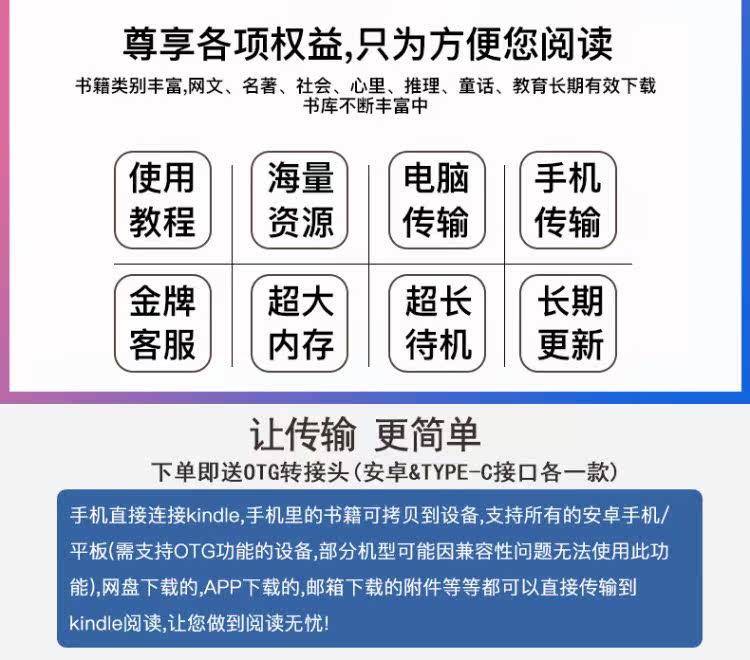 尊享各项权益,只为方便您阅读

书籍类别丰富,网文、名著、社会、心里、推理、童话、教育长期有效下载
书库不断丰富中

使用教程

海量资源

电脑传输

手机传输

金牌客服

超大内存

超长待机

长期更新

让传输 更简单

下单即送OTG转接头(安卓&TYPE-C接口各一款)

手机直接连接kindle,手机里的书籍可拷贝到设备,支持所有的安卓手机/平板(需支持OTG功能的设备,部分机型可能因兼容性问题无法使用此功能),网盘下载的,APP下载的,邮箱下载的附件等等都可以直接传输到kindle阅读,让您做到阅读无忧!